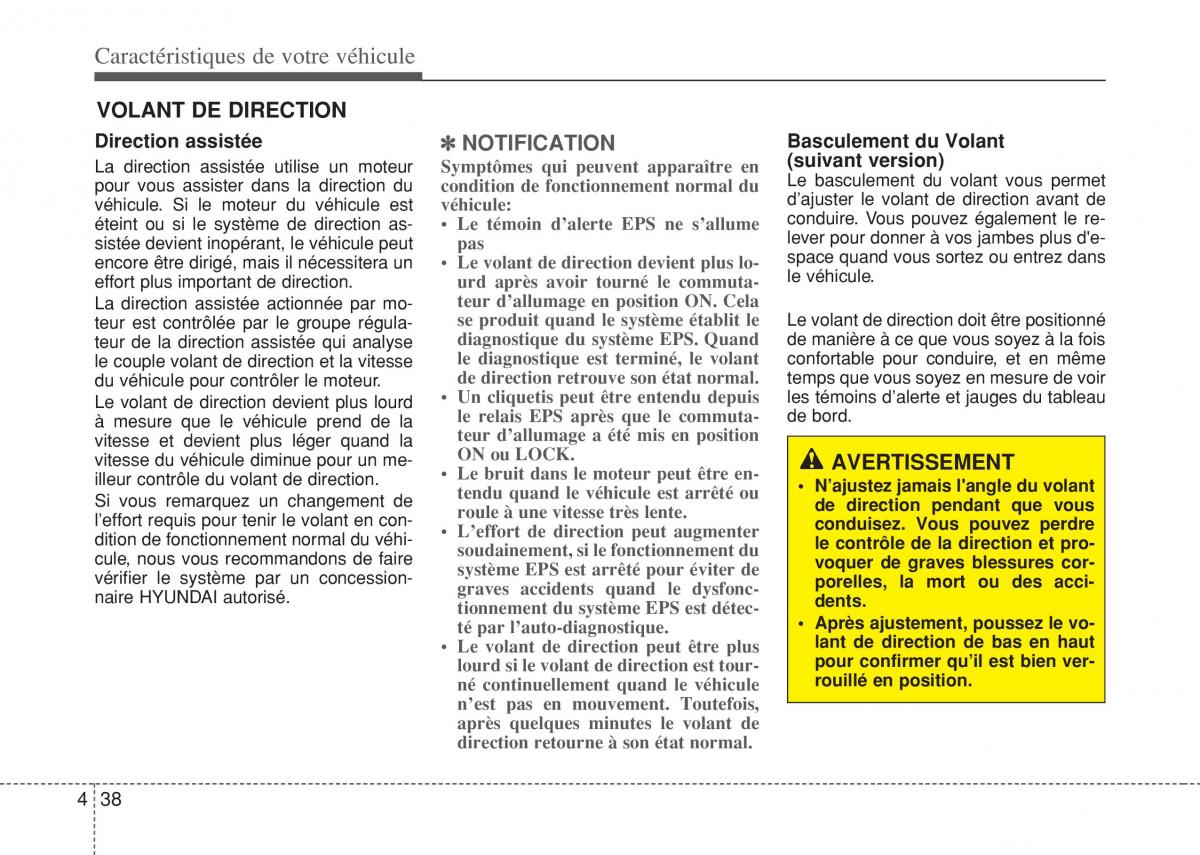 Caractéristiques de votre véhicule

VOLANT DE DIRECTION

Direction assistée

La direction assistée utilise un moteur pour vous assister dans la direction du véhicule. Si le moteur du véhicule est éteint ou si le système de direction assistée devient inopérant, le véhicule peut encore être dirigé, mais il nécessitera un effort plus important de direction.

La direction assistée actionnée par moteur est contrôlée par le groupe régulateur de la direction assistée qui analyse le couple volant de direction et la vitesse du véhicule pour contrôler le moteur.

Le volant de direction devient plus lourd à mesure que le véhicule prend de la vitesse et devient plus léger quand la vitesse du véhicule diminue pour un meilleur contrôle du volant de direction.

Si vous remarquez un changement de l'effort requis pour tenir le volant en condition de fonctionnement normal du véhicule, nous vous recommandons de faire vérifier le système par un concessionnaire HYUNDAI autorisé.

✽ NOTIFICATION

Symptômes qui peuvent apparaître en condition de fonctionnement normal du véhicule:
• Le témoin d'alerte EPS ne s'allume pas
• Le volant de direction devient plus lourd après avoir tourné le commutateur d'allumage en position ON. Cela se produit quand le système établit le diagnostique du système EPS. Quand le diagnostique est terminé, le volant de direction retrouve son état normal.
• Un cliquetis peut être entendu depuis le relais EPS après que le commutateur d'allumage a été mis en position ON ou LOCK.
• Le bruit dans le moteur peut être entendu quand le véhicule est arrêté ou roule à une vitesse très lente.
• L'effort de direction peut augmenter soudainement, si le fonctionnement du système EPS est arrêté pour éviter de graves accidents quand le dysfonctionnement du système EPS est détecté par l'auto-diagnostique.
• Le volant de direction peut être plus lourd si le volant de direction est tourné continuellement quand le véhicule n'est pas en mouvement. Toutefois, après quelques minutes le volant de direction retourne à son état normal.

Basculement du Volant (suivant version)

Le basculement du volant vous permet d'ajuster le volant de direction avant de conduire. Vous pouvez également le relever pour donner à vos jambes plus d'espace quand vous sortez ou entrez dans le véhicule.

Le volant de direction doit être positionné de manière à ce que vous soyez à la fois confortable pour conduire, et en même temps que vous soyez en mesure de voir les témoins d'alerte et jauges du tableau de bord.

AVERTISSEMENT
• N'ajustez jamais l'angle du volant de direction pendant que vous conduisez. Vous pouvez perdre le contrôle de la direction et provoquer de graves blessures corporelles, la mort ou des accidents.
• Après ajustement, poussez le volant de direction de bas en haut pour confirmer qu'il est bien verrouillé en position.

4 38